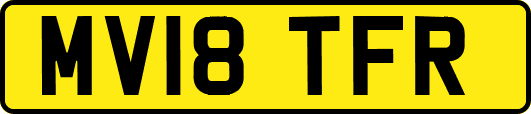 MV18 TFR